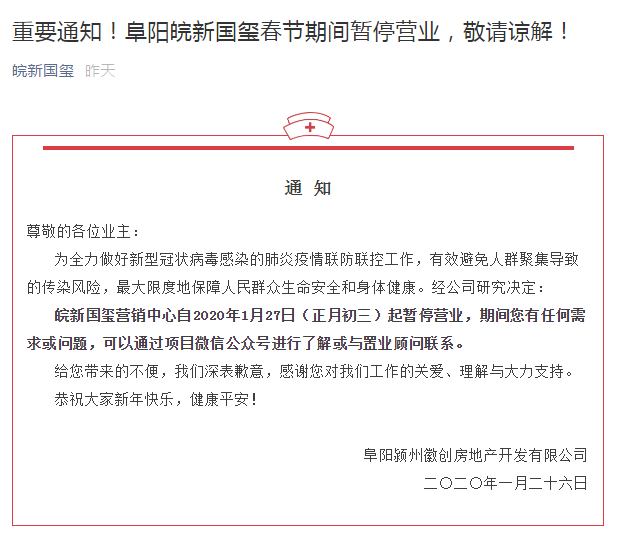 重要通知！阜阳皖新国玺春节期间暂停营业，敬请谅解！

皖新国玺 昨天

通 知

尊敬的各位业主：

为全力做好新型冠状病毒感染的肺炎疫情联防联控工作，有效避免人群聚集导致的传染风险，最大限度地保障人民群众生命安全和身体健康。经公司研究决定：

皖新国玺营销中心自2020年1月27日（正月初三）起暂停营业，期间您有任何需求或问题，可以通过项目微信公众号进行了解或与置业顾问联系。

给您带来的不便，我们深表歉意，感谢您对我们工作的关爱、理解与大力支持。

恭祝大家新年快乐，健康平安！

阜阳颍州徽创房地产开发有限公司

二〇二〇年一月二十六日